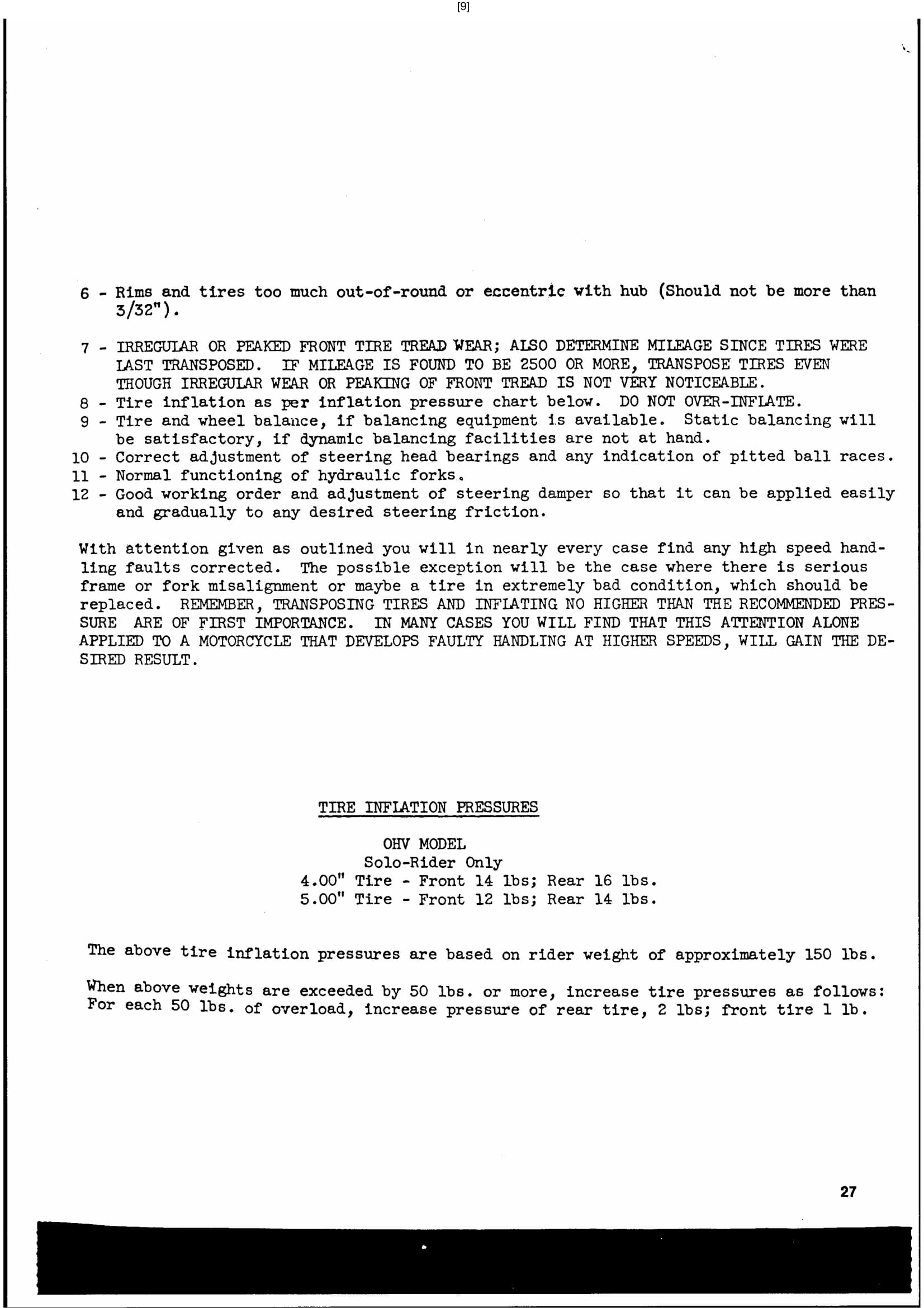 [9]

6 - Rims and tires too much out-of-round or eccentric with hub (Should not be more than 3/32").

7 - IRREGULAR OR PEAKED FRONT TIRE TREAD WEAR; ALSO DETERMINE MILEAGE SINCE TIRES WERE LAST TRANSPOSED. IF MILEAGE IS FOUND TO BE 2500 OR MORE, TRANSPOSE TIRES EVEN THOUGH IRREGULAR WEAR OR PEAKING OF FRONT TREAD IS NOT VERY NOTICEABLE.
8 - Tire inflation as per inflation pressure chart below. DO NOT OVER-INFLATE.
9 - Tire and wheel balance, if balancing equipment is available. Static balancing will be satisfactory, if dynamic balancing facilities are not at hand.
10 - Correct adjustment of steering head bearings and any indication of pitted ball races.
11 - Normal functioning of hydraulic forks.
12 - Good working order and adjustment of steering damper so that it can be applied easily and gradually to any desired steering friction.

With attention given as outlined you will in nearly every case find any high speed handling faults corrected. The possible exception will be the case where there is serious frame or fork misalignment or maybe a tire in extremely bad condition, which should be replaced. REMEMBER, TRANSPOSING TIRES AND INFLATING NO HIGHER THAN THE RECOMMENDED PRESSURE ARE OF FIRST IMPORTANCE. IN MANY CASES YOU WILL FIND THAT THIS ATTENTION ALONE APPLIED TO A MOTORCYCLE THAT DEVELOPS FAULTY HANDLING AT HIGHER SPEEDS, WILL GAIN THE DESIRED RESULT.

TIRE INFLATION PRESSURES

OHV MODEL
Solo-Rider Only
4.00" Tire - Front 14 lbs; Rear 16 lbs.
5.00" Tire - Front 12 lbs; Rear 14 lbs.

The above tire inflation pressures are based on rider weight of approximately 150 lbs.

When above weights are exceeded by 50 lbs. or more, increase tire pressures as follows: For each 50 lbs. of overload, increase pressure of rear tire, 2 lbs; front tire 1 lb.

27